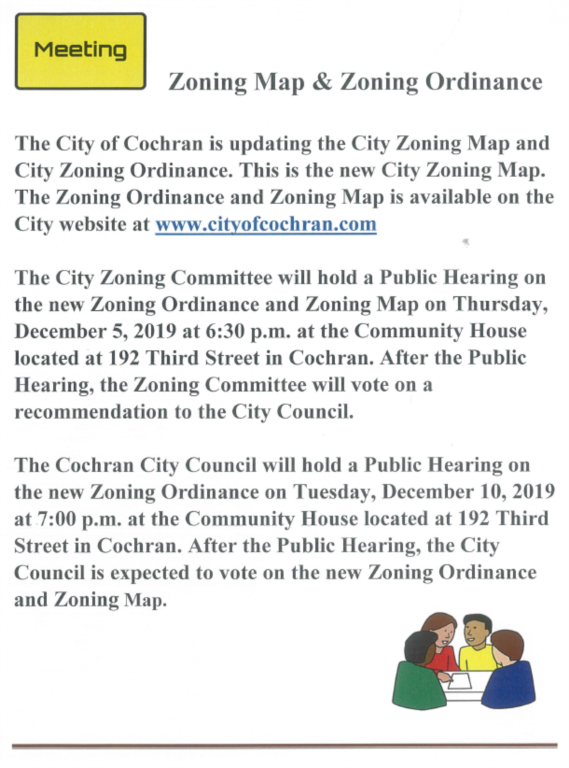 Meeting

Zoning Map & Zoning Ordinance

The City of Cochran is updating the City Zoning Map and City Zoning Ordinance. This is the new City Zoning Map. The Zoning Ordinance and Zoning Map is available on the City website at www.cityofcochran.com

The City Zoning Committee will hold a Public Hearing on the new Zoning Ordinance and Zoning Map on Thursday, December 5, 2019 at 6:30 p.m. at the Community House located at 192 Third Street in Cochran. After the Public Hearing, the Zoning Committee will vote on a recommendation to the City Council.

The Cochran City Council will hold a Public Hearing on the new Zoning Ordinance on Tuesday, December 10, 2019 at 7:00 p.m. at the Community House located at 192 Third Street in Cochran. After the Public Hearing, the City Council is expected to vote on the new Zoning Ordinance and Zoning Map.